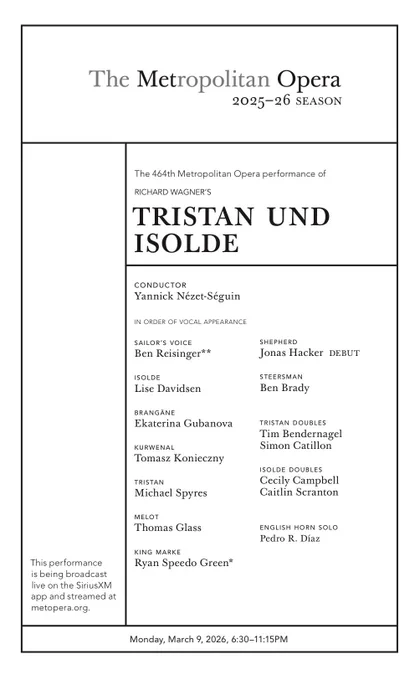 The Metropolitan Opera
2025–26 SEASON

The 464th Metropolitan Opera performance of

RICHARD WAGNER'S

TRISTAN UND ISOLDE

CONDUCTOR
Yannick Nézet-Séguin

IN ORDER OF VOCAL APPEARANCE

SAILOR'S VOICE
Ben Reisinger**

ISOLDE
Lise Davidsen

BRANGÄNE
Ekaterina Gubanova

KURWENAL
Tomasz Konieczny

TRISTAN
Michael Spyres

MELOT
Thomas Glass

KING MARKE
Ryan Speedo Green*

SHEPHERD
Jonas Hacker DEBUT

STEERSMAN
Ben Brady

TRISTAN DOUBLES
Tim Bendernagel
Simon Catillon

ISOLDE DOUBLES
Cecily Campbell
Caitlin Scranton

ENGLISH HORN SOLO
Pedro R. Díaz

This performance is being broadcast live on the SiriusXM app and streamed at metopera.org.

Monday, March 9, 2026, 6:30–11:15PM